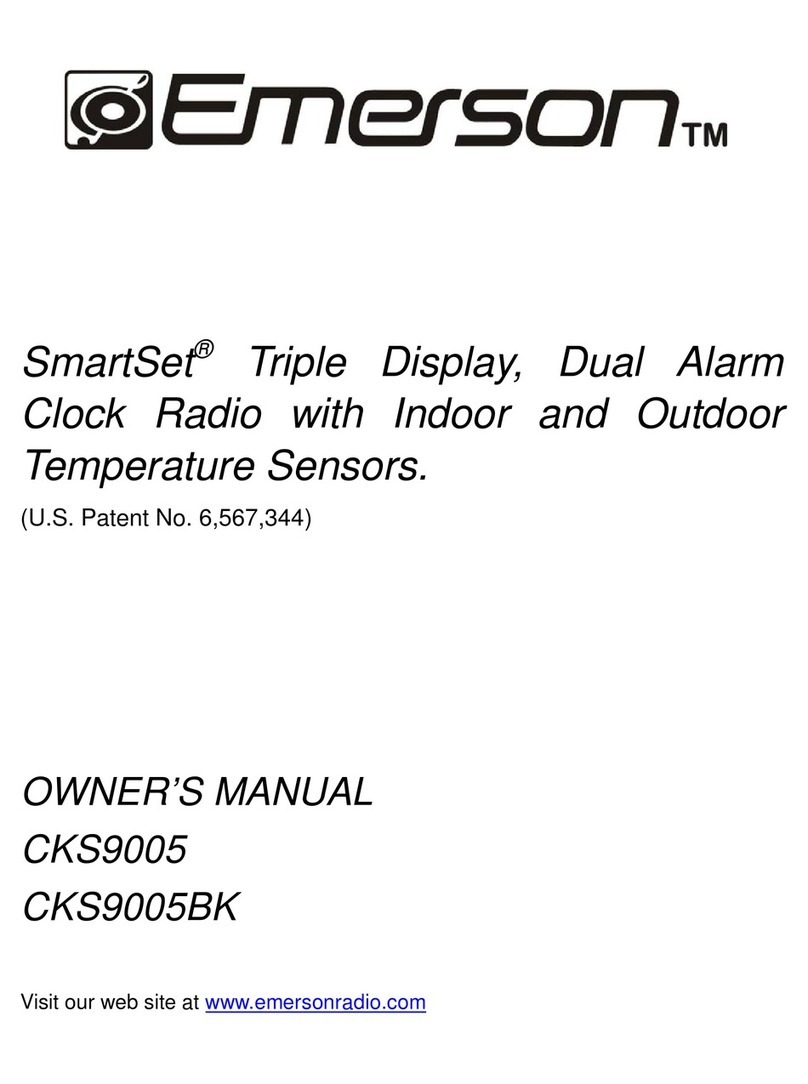 Emerson TM

SmartSet® Triple Display, Dual Alarm Clock Radio with Indoor and Outdoor Temperature Sensors.

(U.S. Patent No. 6,567,344)

OWNER'S MANUAL
CKS9005
CKS9005BK

Visit our web site at www.emersonradio.com